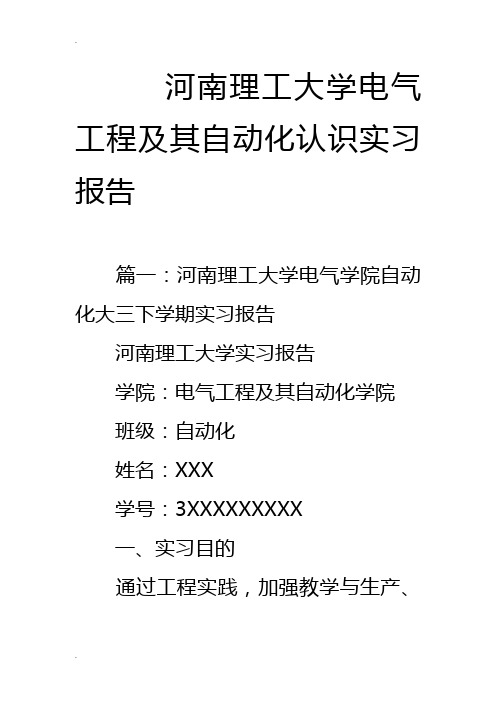 河南理工大学电气工程及其自动化认识实习报告

篇一：河南理工大学电气学院自动化大三下学期实习报告

河南理工大学实习报告

学院：电气工程及其自动化学院

班级：自动化

姓名：XXX

学号：3XXXXXXXXX

一、实习目的

通过工程实践，加强教学与生产、